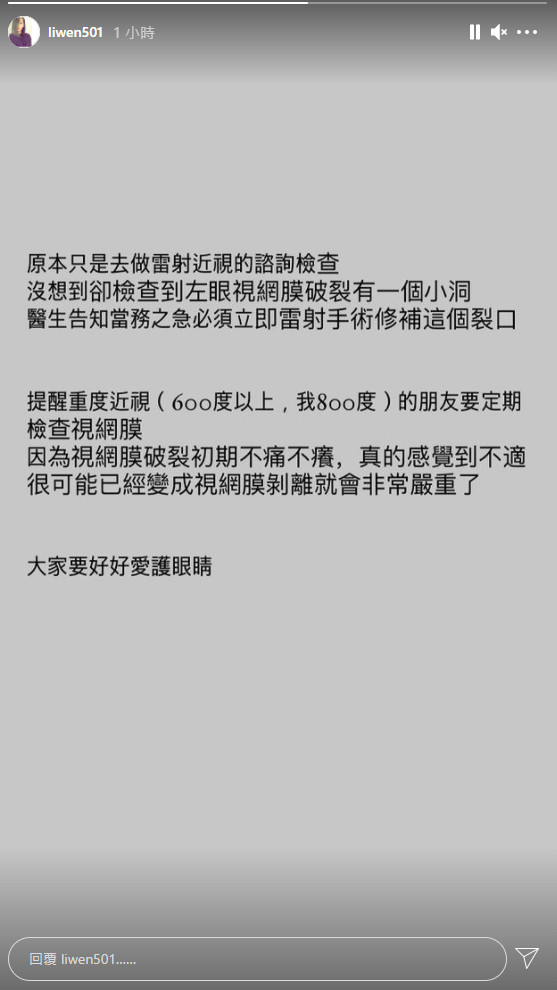 liwen501 1 小時

原本只是去做雷射近視的諮詢檢查
沒想到卻檢查到左眼視網膜破裂有一個小洞
醫生告知當務之急必須立即雷射手術修補這個裂口

提醒重度近視（600度以上，我800度）的朋友要定期檢查視網膜
因為視網膜破裂初期不痛不癢，真的感覺到不適
很可能已經變成視網膜剝離就會非常嚴重了

大家要好好愛護眼睛

回覆 liwen501......